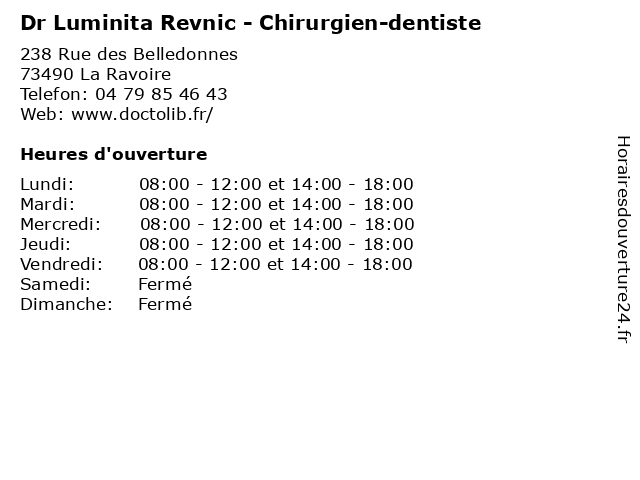 Dr Luminita Revnic - Chirurgien-dentiste

238 Rue des Belledonnes
73490 La Ravoire
Telefon: 04 79 85 46 43
Web: www.doctolib.fr/

Heures d'ouverture

Lundi: 08:00 - 12:00 et 14:00 - 18:00
Mardi: 08:00 - 12:00 et 14:00 - 18:00
Mercredi: 08:00 - 12:00 et 14:00 - 18:00
Jeudi: 08:00 - 12:00 et 14:00 - 18:00
Vendredi: 08:00 - 12:00 et 14:00 - 18:00
Samedi: Fermé
Dimanche: Fermé

Horairesdouverture24.fr